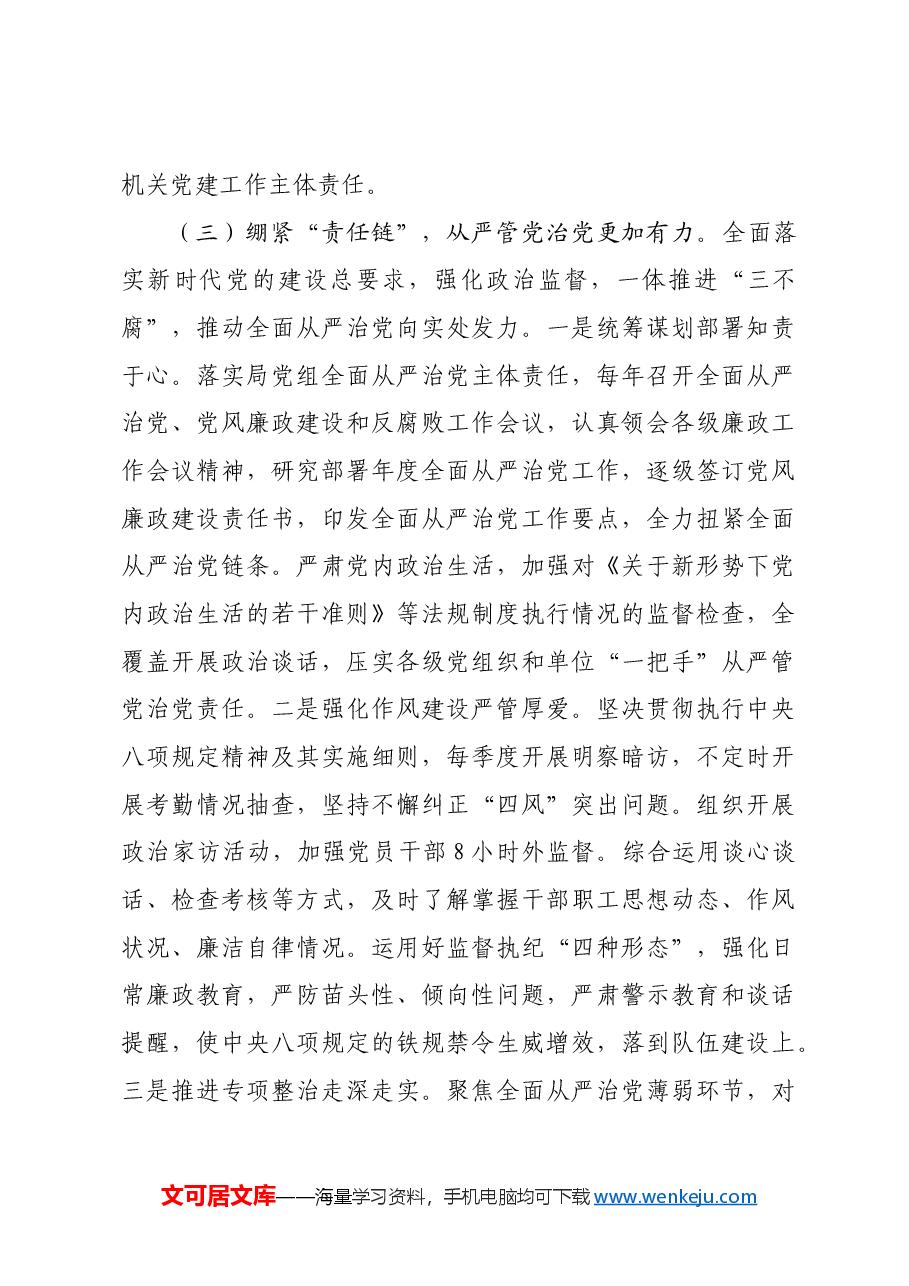 机关党建工作主体责任。

（三）绷紧“责任链”，从严管党治党更加有力。全面落实新时代党的建设总要求，强化政治监督，一体推进“三不腐”，推动全面从严治党向实处发力。一是统筹谋划部署知责于心。落实局党组全面从严治党主体责任，每年召开全面从严治党、党风廉政建设和反腐败工作会议，认真领会各级廉政工作会议精神，研究部署年度全面从严治党工作，逐级签订党风廉政建设责任书，印发全面从严治党工作要点，全力扭紧全面从严治党链条。严肃党内政治生活，加强对《关于新形势下党内政治生活的若干准则》等法规制度执行情况的监督检查，全覆盖开展政治谈话，压实各级党组织和单位“一把手”从严管党治党责任。二是强化作风建设严管厚爱。坚决贯彻执行中央八项规定精神及其实施细则，每季度开展明察暗访，不定时开展考勤情况抽查，坚持不懈纠正“四风”突出问题。组织开展政治家访活动，加强党员干部8小时外监督。综合运用谈心谈话、检查考核等方式，及时了解掌握干部职工思想动态、作风状况、廉洁自律情况。运用好监督执纪“四种形态”，强化日常廉政教育，严防苗头性、倾向性问题，严肃警示教育和谈话提醒，使中央八项规定的铁规禁令生威增效，落到队伍建设上。三是推进专项整治走深走实。聚焦全面从严治党薄弱环节，对

文可居文库——海量学习资料，手机电脑均可下载www.wenkeju.com